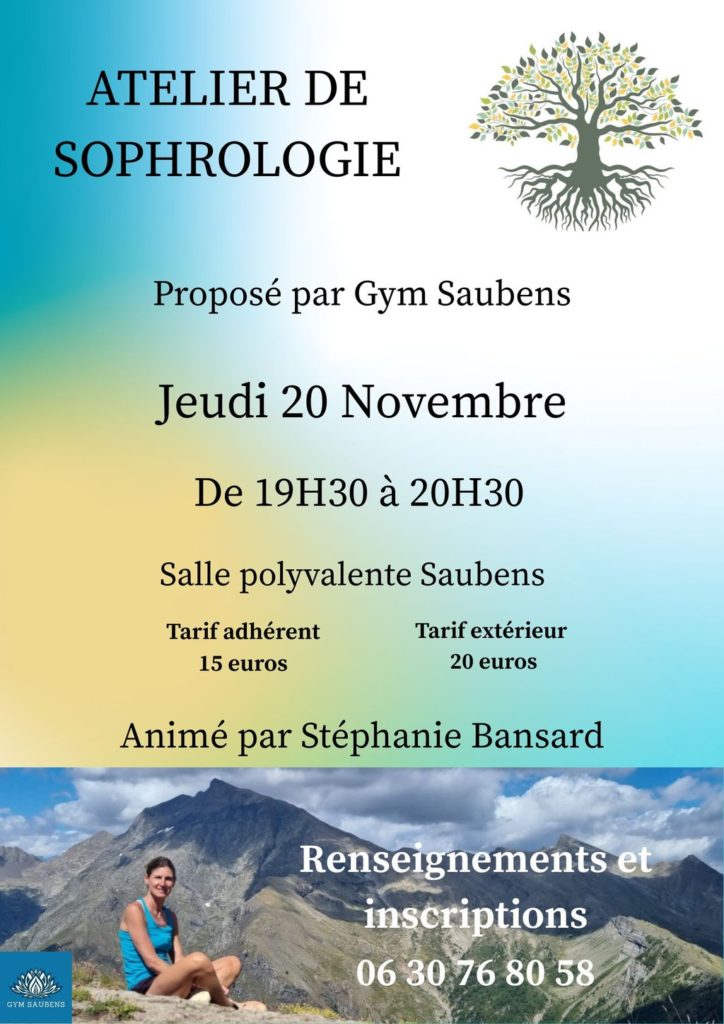 ATELIER DE SOPHROLOGIE

Proposé par Gym Saubens

Jeudi 20 Novembre

De 19H30 à 20H30

Salle polyvalente Saubens

Tarif adhérent
15 euros

Tarif extérieur
20 euros

Animé par Stéphanie Bansard

Renseignements et inscriptions
06 30 76 80 58

GYM SAUBENS